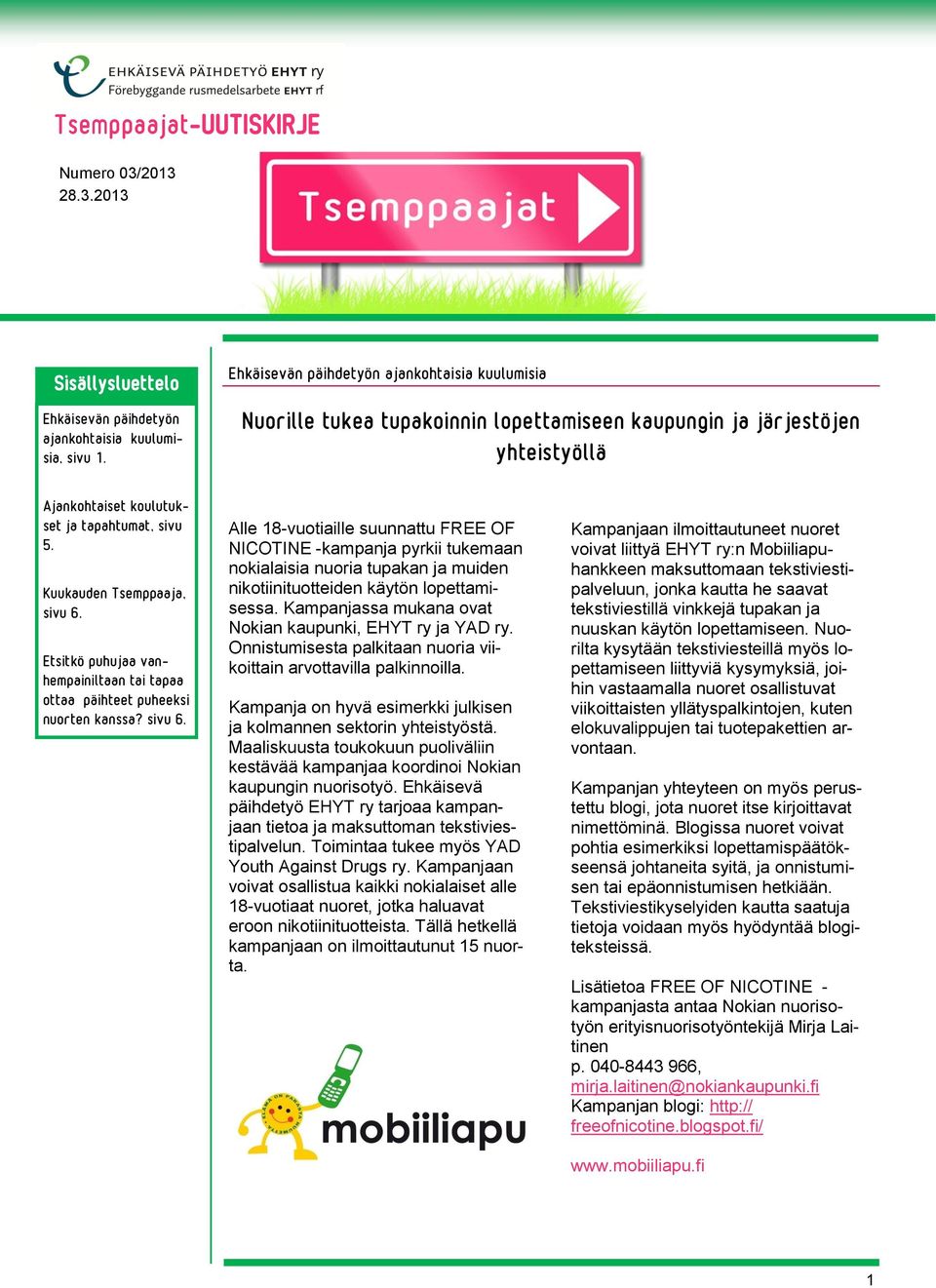 EHKÄISEVÄ PÄIHDETYÖ EHYT ry
Förebyggande rusmedelsarbete EHYT rf

Tsemppaajat-UUTISKIRJE

Numero 03/2013
28.3.2013

Tsemppaajat

Sisällysluettelo

Ehkäisevän päihdetyön ajankohtaisia kuulumisia, sivu 1.

Ajankohtaiset koulutukset ja tapahtumat, sivu 5.

Kuukauden Tsemppaaja, sivu 6.

Etsitkö puhujaa vanhempainiltaan tai tapaa ottaa päihteet puheeksi nuorten kanssa? sivu 6.

Ehkäisevän päihdetyön ajankohtaisia kuulumisia

Nuorille tukea tupakoinnin lopettamiseen kaupungin ja järjestöjen yhteistyöllä

Alle 18-vuotiaille suunnattu FREE OF NICOTINE -kampanja pyrkii tukemaan nokialaisia nuoria tupakan ja muiden nikotiinituotteiden käytön lopettamisessa. Kampanjassa mukana ovat Nokian kaupunki, EHYT ry ja YAD ry. Onnistumisesta palkitaan nuoria viikoittain arvottavilla palkinnoilla.

Kampanja on hyvä esimerkki julkisen ja kolmannen sektorin yhteistyöstä. Maaliskuusta toukokuun puoliväliin kestävää kampanjaa koordinoi Nokian kaupungin nuorisotyö. Ehkäisevä päihdetyö EHYT ry tarjoaa kampanjaan tietoa ja maksuttoman tekstiviestipalvelun. Toimintaa tukee myös YAD Youth Against Drugs ry. Kampanjaan voivat osallistua kaikki nokialaiset alle 18-vuotiaat nuoret, jotka haluavat eroon nikotiinituotteista. Tällä hetkellä kampanjaan on ilmoittautunut 15 nuorta.

mobiiliapu

Kampanjaan ilmoittautuneet nuoret voivat liittyä EHYT ry:n Mobiiliapuhankkeen maksuttomaan tekstiviestipalveluun, jonka kautta he saavat tekstiviestillä vinkkejä tupakan ja nuuskan käytön lopettamiseen. Nuorilta kysytään tekstiviesteillä myös lopettamiseen liittyviä kysymyksiä, joihin vastaamalla nuoret osallistuvat viikoittaisten yllätyspalkintojen, kuten elokuvalippujen tai tuotepakettien arvontaan.

Kampanjan yhteyteen on myös perustettu blogi, jota nuoret itse kirjoittavat nimettöminä. Blogissa nuoret voivat pohtia esimerkiksi lopettamispäätökseensä johtaneita syitä, ja onnistumisen tai epäonnistumisen hetkiään. Tekstiviestikyselyiden kautta saatuja tietoja voidaan myös hyödyntää blogiteksteissä.

Lisätietoa FREE OF NICOTINE - kampanjasta antaa Nokian nuorisotyön erityisnuorisotyöntekijä Mirja Laitinen
p. 040-8443 966,
mirja.laitinen@nokiankaupunki.fi
Kampanjan blogi: http://freeofnicotine.blogspot.fi/

www.mobiiliapu.fi

1